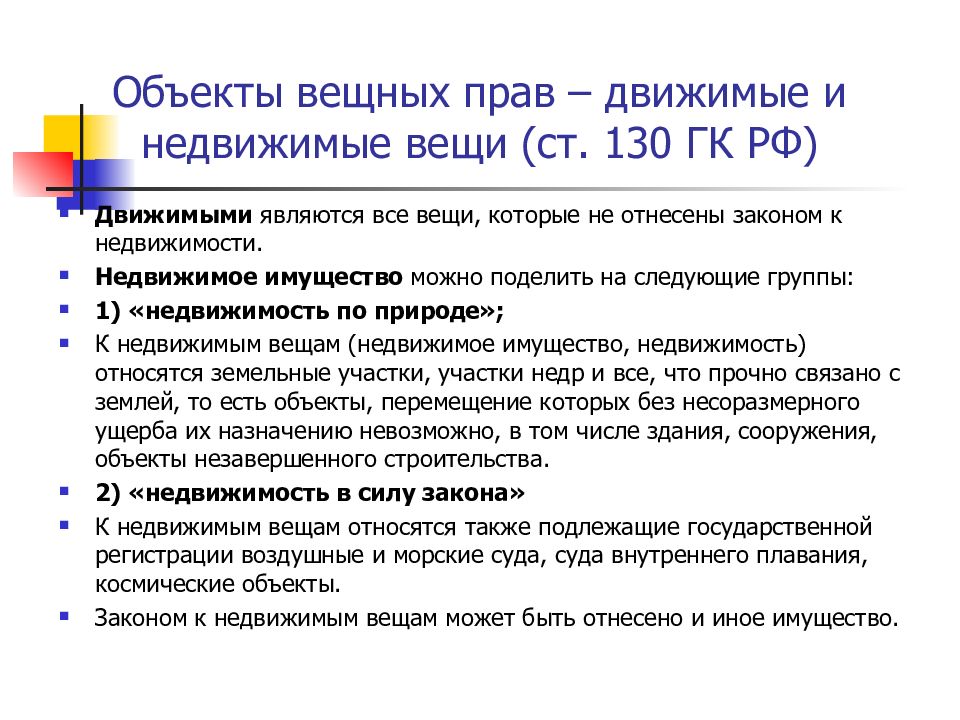 Объекты вещных прав – движимые и недвижимые вещи (ст. 130 ГК РФ)

Движимыми являются все вещи, которые не отнесены законом к недвижимости.

Недвижимое имущество можно поделить на следующие группы:

1) «недвижимость по природе»;

К недвижимым вещам (недвижимое имущество, недвижимость) относятся земельные участки, участки недр и все, что прочно связано с землей, то есть объекты, перемещение которых без несоразмерного ущерба их назначению невозможно, в том числе здания, сооружения, объекты незавершенного строительства.

2) «недвижимость в силу закона»

К недвижимым вещам относятся также подлежащие государственной регистрации воздушные и морские суда, суда внутреннего плавания, космические объекты.

Законом к недвижимым вещам может быть отнесено и иное имущество.